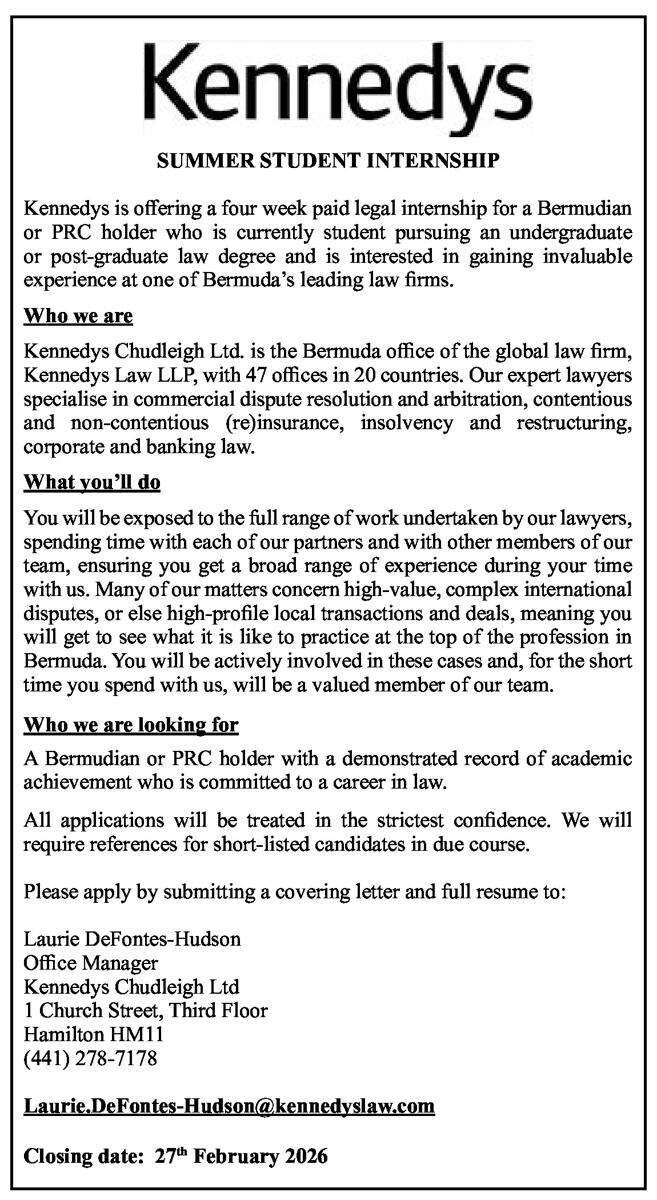 Kennedys

SUMMER STUDENT INTERNSHIP

Kennedys is offering a four week paid legal internship for a Bermudian or PRC holder who is currently student pursuing an undergraduate or post-graduate law degree and is interested in gaining invaluable experience at one of Bermuda's leading law firms.

Who we are

Kennedys Chudleigh Ltd. is the Bermuda office of the global law firm, Kennedys Law LLP, with 47 offices in 20 countries. Our expert lawyers specialise in commercial dispute resolution and arbitration, contentious and non-contentious (re)insurance, insolvency and restructuring, corporate and banking law.

What you'll do

You will be exposed to the full range of work undertaken by our lawyers, spending time with each of our partners and with other members of our team, ensuring you get a broad range of experience during your time with us. Many of our matters concern high-value, complex international disputes, or else high-profile local transactions and deals, meaning you will get to see what it is like to practice at the top of the profession in Bermuda. You will be actively involved in these cases and, for the short time you spend with us, will be a valued member of our team.

Who we are looking for

A Bermudian or PRC holder with a demonstrated record of academic achievement who is committed to a career in law.

All applications will be treated in the strictest confidence. We will require references for short-listed candidates in due course.

Please apply by submitting a covering letter and full resume to:

Laurie DeFontes-Hudson
Office Manager
Kennedys Chudleigh Ltd
1 Church Street, Third Floor
Hamilton HM11
(441) 278-7178

Laurie.DeFontes-Hudson@kennedyslaw.com

Closing date: 27$^{th}$ February 2026